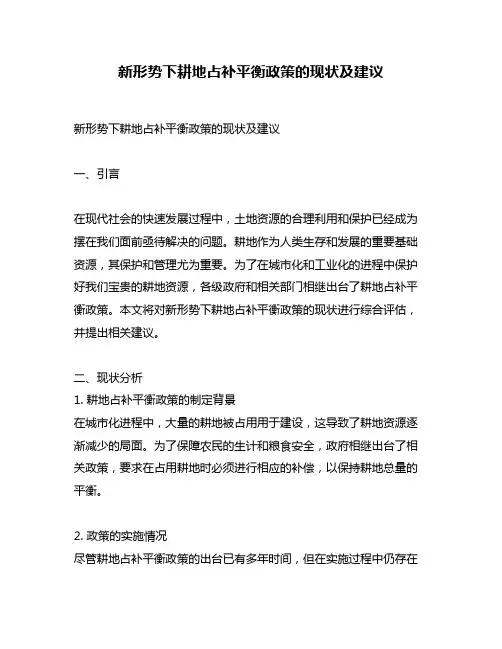 新形势下耕地占补平衡政策的现状及建议

新形势下耕地占补平衡政策的现状及建议

一、引言

在现代社会的快速发展过程中，土地资源的合理利用和保护已经成为摆在我们面前亟待解决的问题。耕地作为人类生存和发展的重要基础资源，其保护和管理尤为重要。为了在城市化和工业化的进程中保护好我们宝贵的耕地资源，各级政府和相关部门相继出台了耕地占补平衡政策。本文将对新形势下耕地占补平衡政策的现状进行综合评估，并提出相关建议。

二、现状分析
1. 耕地占补平衡政策的制定背景
在城市化进程中，大量的耕地被占用用于建设，这导致了耕地资源逐渐减少的局面。为了保障农民的生计和粮食安全，政府相继出台了相关政策，要求在占用耕地时必须进行相应的补偿，以保持耕地总量的平衡。

2. 政策的实施情况
尽管耕地占补平衡政策的出台已有多年时间，但在实施过程中仍存在